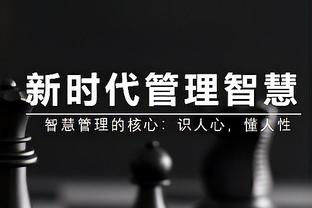 新时代管理智慧

智慧管理的核心：识人心，懂人性